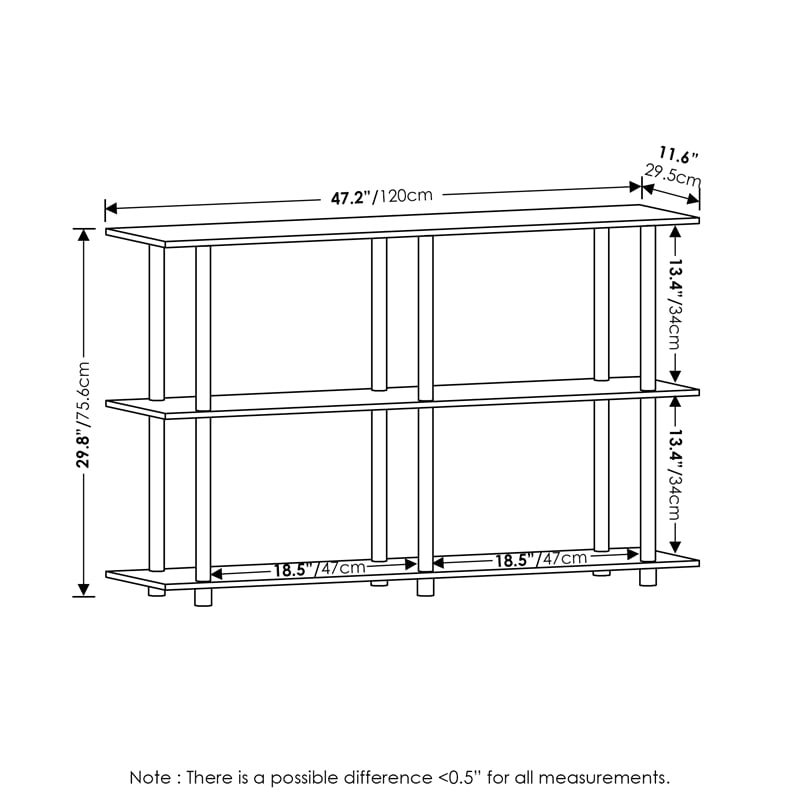 11.6"
29.5cm

47.2"/120cm

29.8"/75.6cm

13.4"/34cm

13.4"/34cm

18.5"/47cm

18.5"/47cm

Note : There is a possible difference <0.5" for all measurements.